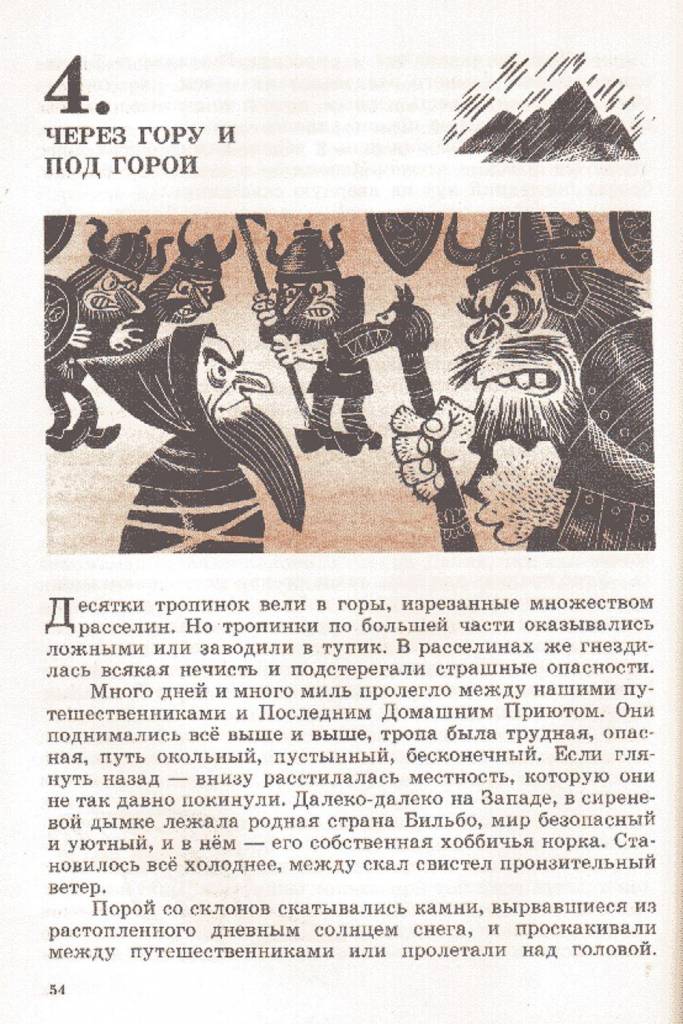 4.
ЧЕРЕЗ ГОРУ И ПОД ГОРОЙ

Десятки тропинок вели в горы, изрезанные множеством расселин. Но тропинки по большей части оказывались ложными или заводили в тупик. В расселинах же гнездилась всякая нечисть и подстерегали страшные опасности.

Много дней и много миль пролегло между нашими путешественниками и Последним Домашним Приютом. Они поднимались всё выше и выше, тропа была трудная, опасная, путь окольный, пустынный, бесконечный. Если глянуть назад — внизу расстилалась местность, которую они не так давно покинули. Далеко-далеко на Западе, в сиреневой дымке лежала родная страна Бильбо, мир безопасный и уютный, и в нём — его собственная хоббичья норка. Становилось всё холоднее, между скал свистел пронзительный ветер.

Порой со склонов скатывались камни, вырвавшиеся из растопленного дневным солнцем снега, и проскакивали между путешественниками или пролетали над головой.

54